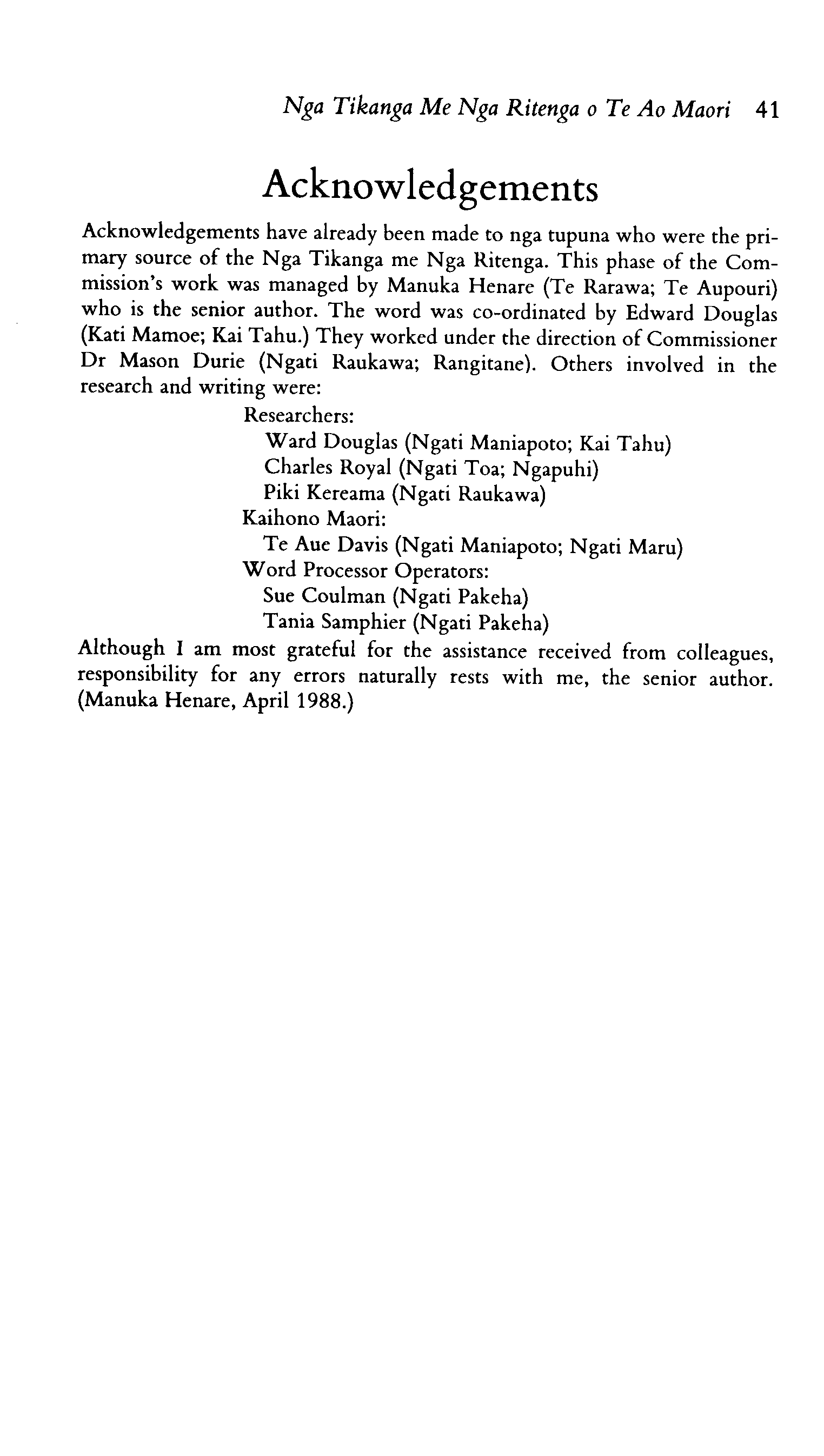 Nga Tikanga Me Nga Ritenga o Te Ao Maori 41

Acknowledgements

Acknowledgements have already been made to nga tupuna who were the primary source of the Nga Tikanga me Nga Ritenga. This phase of the Commission's work was managed by Manuka Henare (Te Rarawa; Te Aupouri) who is the senior author. The word was co-ordinated by Edward Douglas (Kati Mamoe; Kai Tahu.) They worked under the direction of Commissioner Dr Mason Durie (Ngati Raukawa; Rangitane). Others involved in the research and writing were:

Researchers:
Ward Douglas (Ngati Maniapoto; Kai Tahu)
Charles Royal (Ngati Toa; Ngapuhi)
Piki Kereama (Ngati Raukawa)
Kaihono Maori:
Te Aue Davis (Ngati Maniapoto; Ngati Maru)
Word Processor Operators:
Sue Coulman (Ngati Pakeha)
Tania Samphier (Ngati Pakeha)

Although I am most grateful for the assistance received from colleagues, responsibility for any errors naturally rests with me, the senior author. (Manuka Henare, April 1988.)